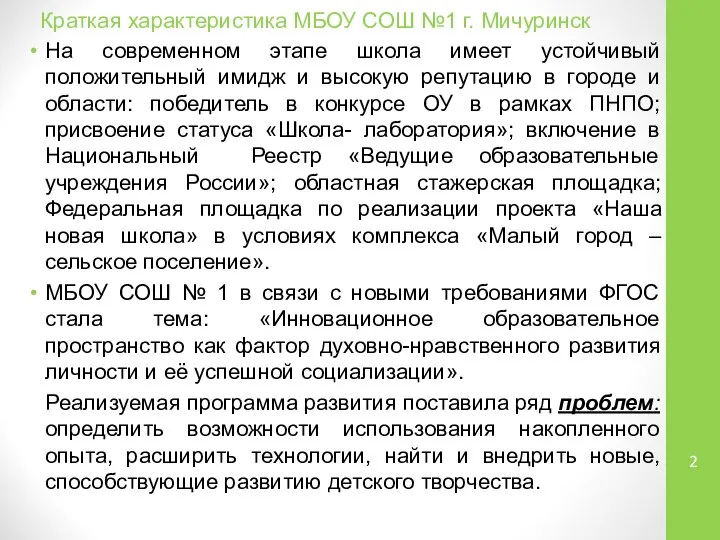 Краткая характеристика МБОУ СОШ №1 г. Мичуринск

• На современном этапе школа имеет устойчивый положительный имидж и высокую репутацию в городе и области: победитель в конкурсе ОУ в рамках ПНПО; присвоение статуса «Школа- лаборатория»; включение в Национальный Реестр «Ведущие образовательные учреждения России»; областная стажерская площадка; Федеральная площадка по реализации проекта «Наша новая школа» в условиях комплекса «Малый город – сельское поселение».

• МБОУ СОШ № 1 в связи с новыми требованиями ФГОС стала тема: «Инновационное образовательное пространство как фактор духовно-нравственного развития личности и её успешной социализации».

Реализуемая программа развития поставила ряд проблем: определить возможности использования накопленного опыта, расширить технологии, найти и внедрить новые, способствующие развитию детского творчества.

2